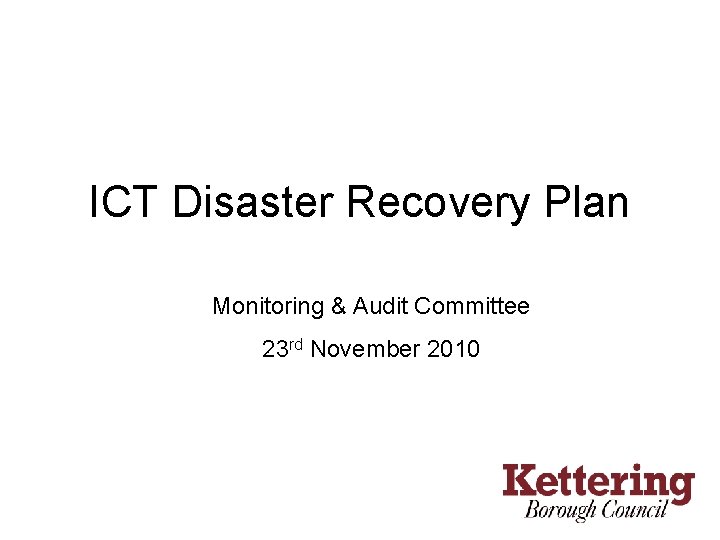 ICT Disaster Recovery Plan

Monitoring & Audit Committee

23rd November 2010

Kettering
Borough Council